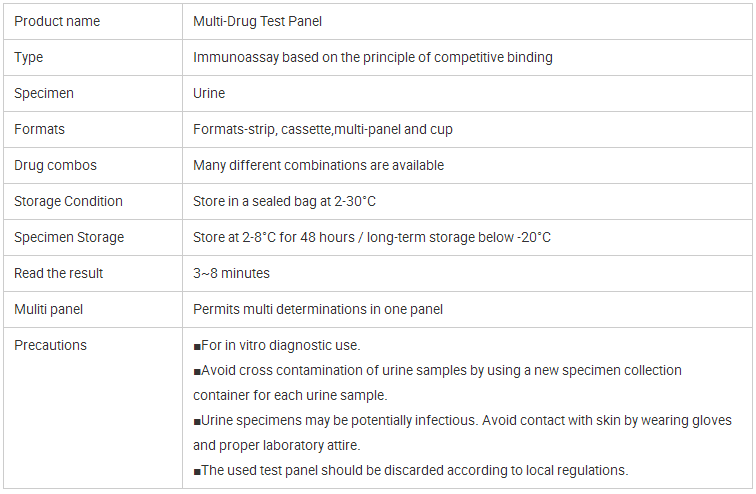 | Product name | Multi-Drug Test Panel |
|---|---|
| Type | Immunoassay based on the principle of competitive binding |
| Specimen | Urine |
| Formats | Formats-strip, cassette,multi-panel and cup |
| Drug combos | Many different combinations are available |
| Storage Condition | Store in a sealed bag at 2-30°C |
| Specimen Storage | Store at 2-8°C for 48 hours / long-term storage below -20°C |
| Read the result | 3~8 minutes |
| Muliti panel | Permits multi determinations in one panel |
| Precautions | ■For in vitro diagnostic use. ■Avoid cross contamination of urine samples by using a new specimen collection container for each urine sample. ■Urine specimens may be potentially infectious. Avoid contact with skin by wearing gloves and proper laboratory attire. ■The used test panel should be discarded according to local regulations. |